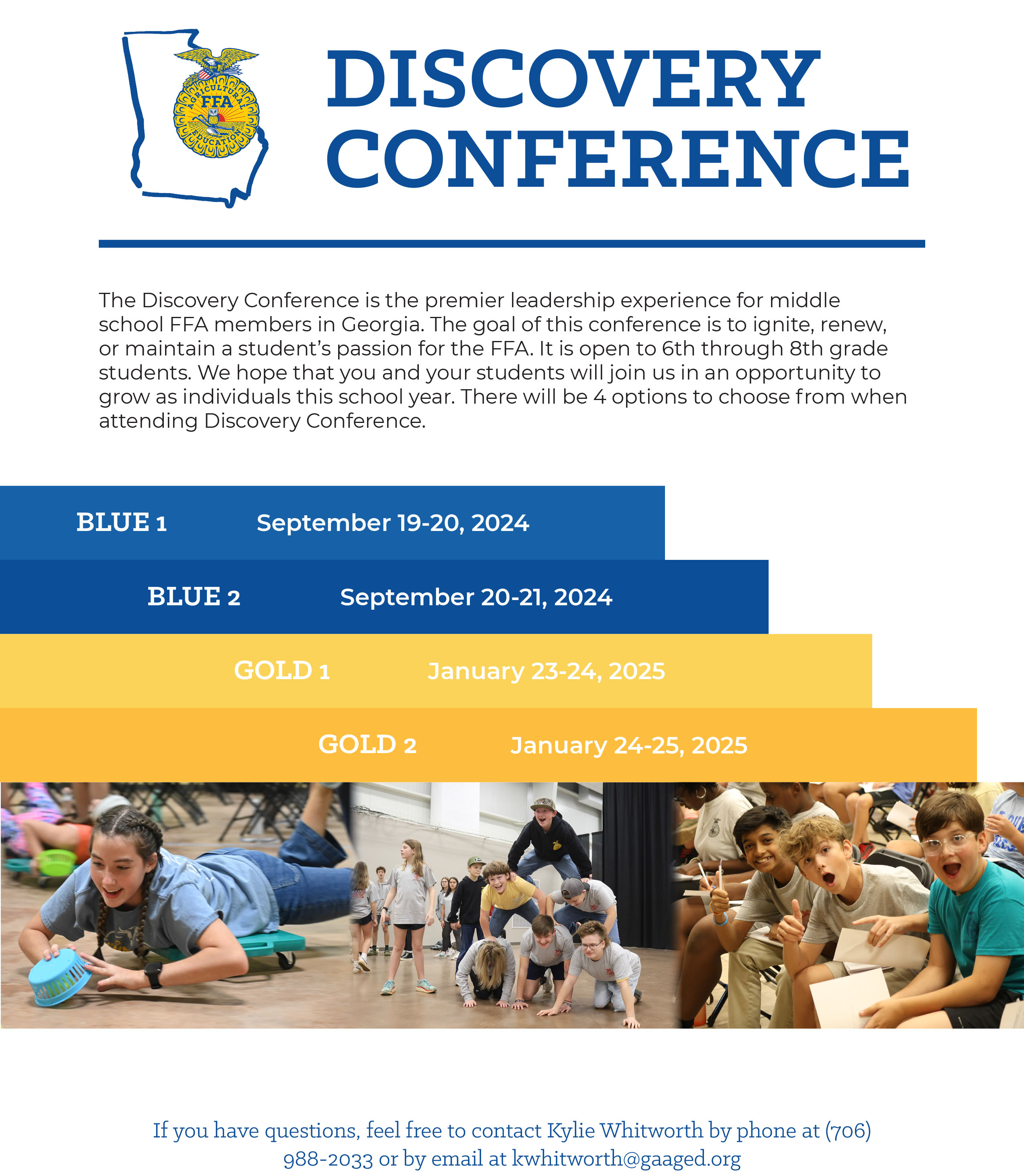 AGRICULTURAL FFA EDUCATION

DISCOVERY CONFERENCE

The Discovery Conference is the premier leadership experience for middle school FFA members in Georgia. The goal of this conference is to ignite, renew, or maintain a student's passion for the FFA. It is open to 6th through 8th grade students. We hope that you and your students will join us in an opportunity to grow as individuals this school year. There will be 4 options to choose from when attending Discovery Conference.

BLUE 1 September 19-20, 2024

BLUE 2 September 20-21, 2024

GOLD 1 January 23-24, 2025

GOLD 2 January 24-25, 2025

If you have questions, feel free to contact Kylie Whitworth by phone at (706) 988-2033 or by email at kwhitworth@gaaged.org